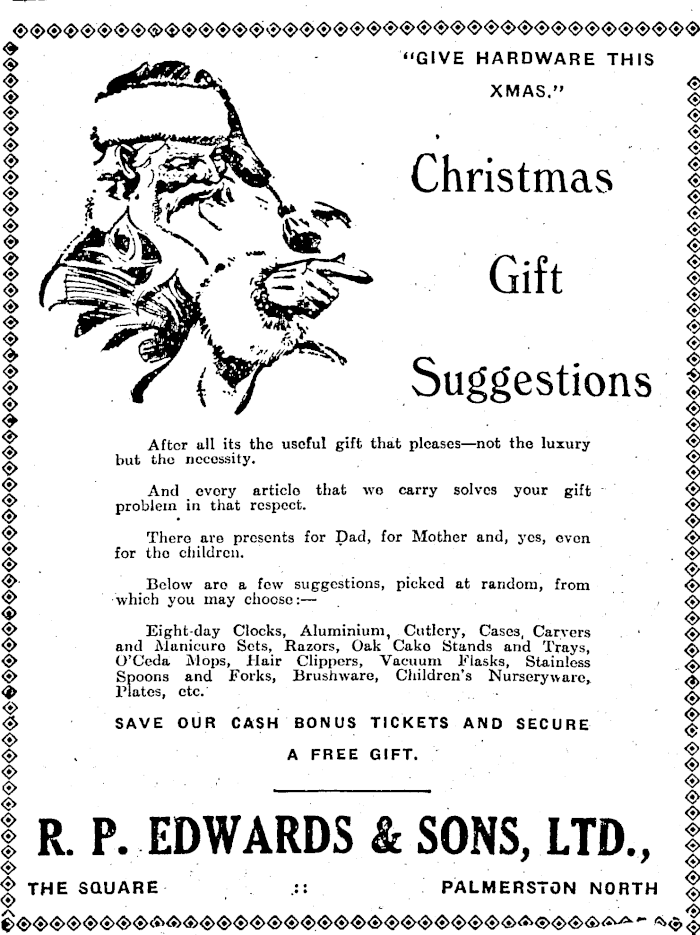 "GIVE HARDWARE THIS XMAS."

Christmas Gift Suggestions

After all its the useful gift that pleases—not the luxury but the necessity.

And every article that we carry solves your gift problem in that respect.

There are presents for Dad, for Mother and, yes, even for the children.

Below are a few suggestions, picked at random, from which you may choose:—

Eight-day Clocks, Aluminium, Cutlery, Cases, Carvers and Manicure Sets, Razors, Oak Cake Stands and Trays, O'Ceda Mops, Hair Clippers, Vacuum Flasks, Stainless Spoons and Forks, Brushware, Children's Nurseryware, Plates, etc.

SAVE OUR CASH BONUS TICKETS AND SECURE A FREE GIFT.

R. P. EDWARDS & SONS, LTD.,

THE SQUARE :: PALMERSTON NORTH